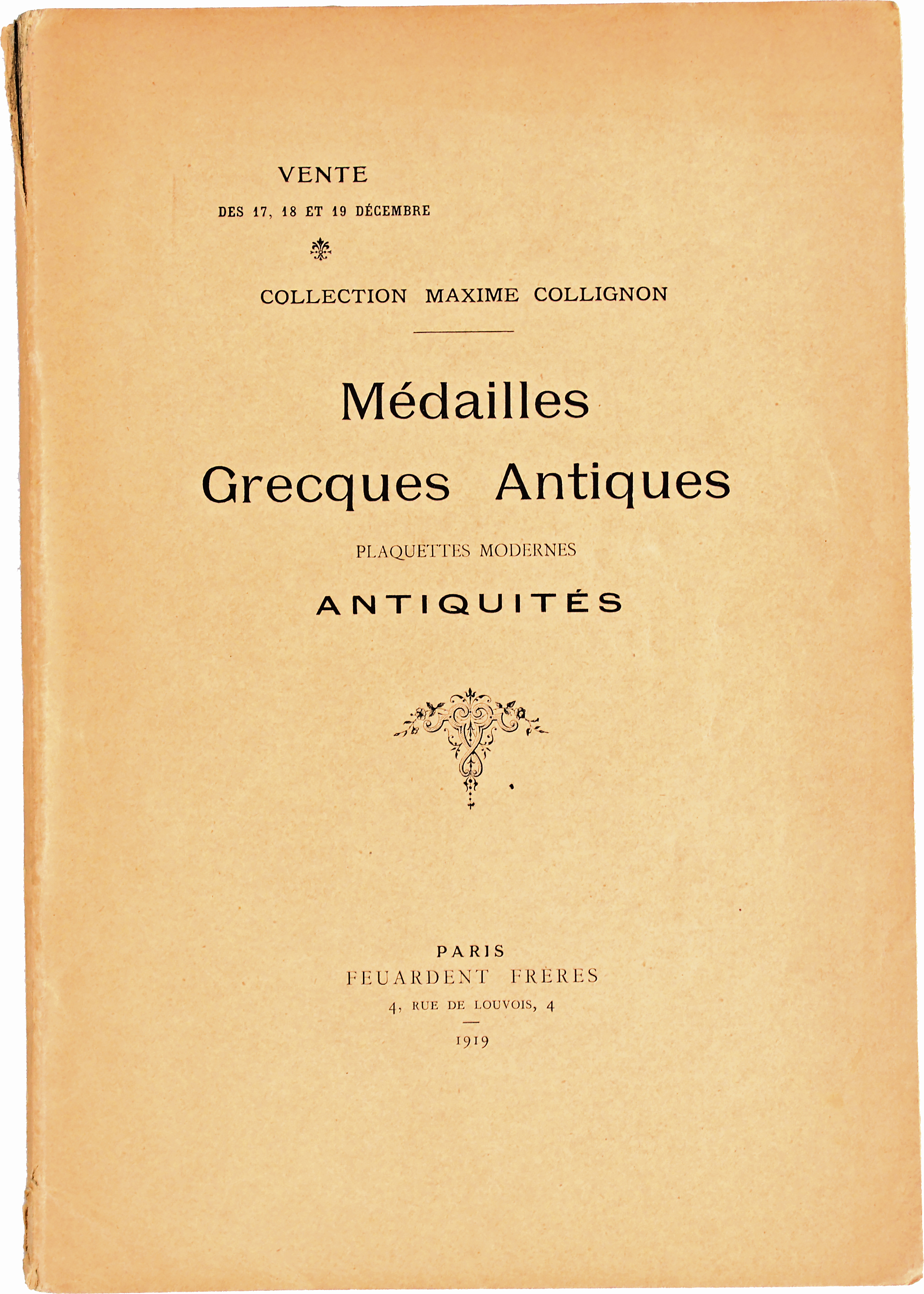 VENTE

DES 17, 18 ET 19 DÉCEMBRE

COLLECTION MAXIME COLLIGNON

Médailles

Grecques Antiques

PLAQUETTES MODERNES

ANTIQUITÉS

PARIS
FEUARDENT FRÈRES
4, RUE DE LOUVOIS, 4

1919